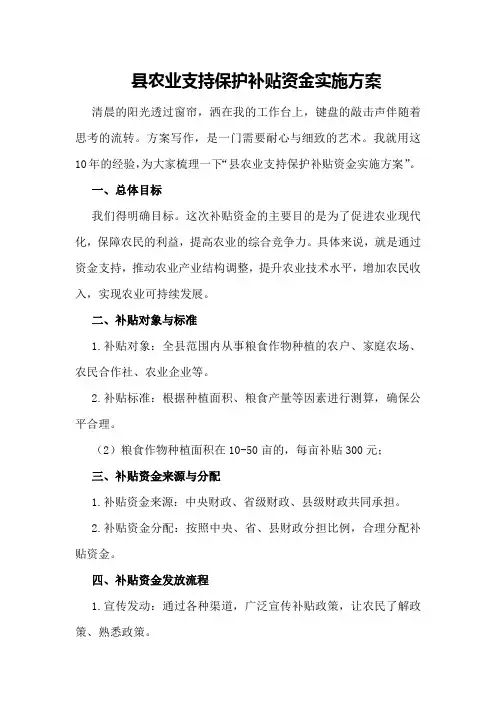 县农业支持保护补贴资金实施方案

清晨的阳光透过窗帘，洒在我的工作台上，键盘的敲击声伴随着思考的流转。方案写作，是一门需要耐心与细致的艺术。我就用这10年的经验，为大家梳理一下“县农业支持保护补贴资金实施方案”。

一、总体目标

我们得明确目标。这次补贴资金的主要目的是为了促进农业现代化，保障农民的利益，提高农业的综合竞争力。具体来说，就是通过资金支持，推动农业产业结构调整，提升农业技术水平，增加农民收入，实现农业可持续发展。

二、补贴对象与标准

1.补贴对象：全县范围内从事粮食作物种植的农户、家庭农场、农民合作社、农业企业等。

2.补贴标准：根据种植面积、粮食产量等因素进行测算，确保公平合理。

（2）粮食作物种植面积在10-50亩的，每亩补贴300元；

三、补贴资金来源与分配

1.补贴资金来源：中央财政、省级财政、县级财政共同承担。

2.补贴资金分配：按照中央、省、县财政分担比例，合理分配补贴资金。

四、补贴资金发放流程

1.宣传发动：通过各种渠道，广泛宣传补贴政策，让农民了解政策、熟悉政策。